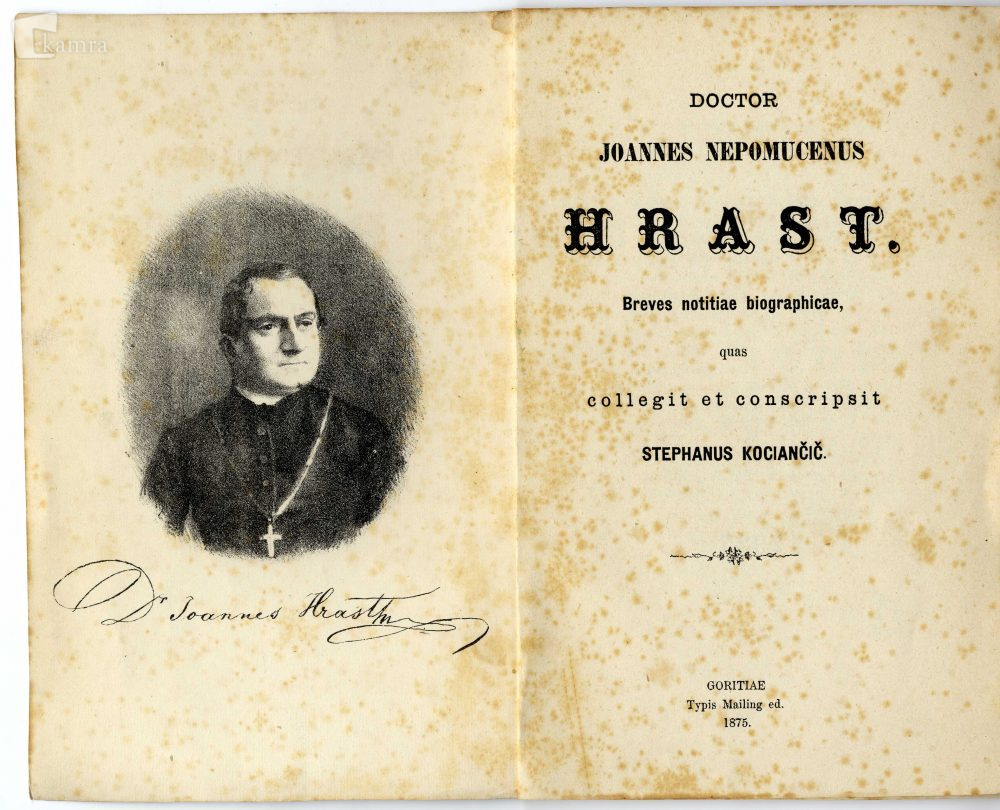 kamra

Dr Joannes Hrast

DOCTOR

JOANNES NEPOMUCENUS

HRAST.

Breves notitiae biographicae,

quas

collegit et conscripsit

STEPHANUS KOCIANČIČ.

GORITIAE
Typis Mailing ed.
1875.